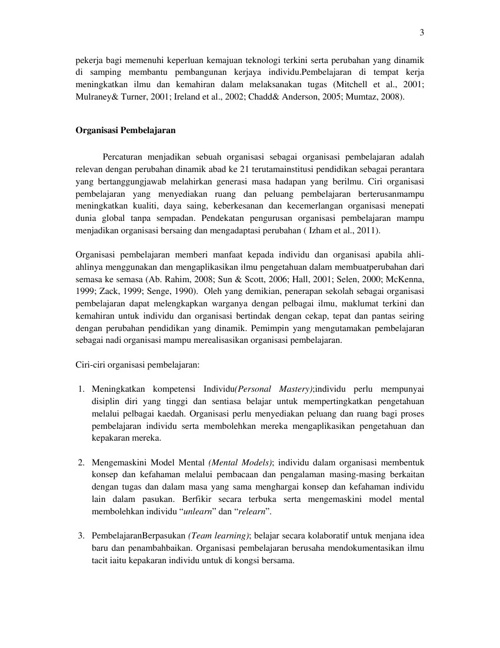 3

pekerja bagi memenuhi keperluan kemajuan teknologi terkini serta perubahan yang dinamik di samping membantu pembangunan kerjaya individu.Pembelajaran di tempat kerja meningkatkan ilmu dan kemahiran dalam melaksanakan tugas (Mitchell et al., 2001; Mulraney& Turner, 2001; Ireland et al., 2002; Chadd& Anderson, 2005; Mumtaz, 2008).

Organisasi Pembelajaran

Percaturan menjadikan sebuah organisasi sebagai organisasi pembelajaran adalah relevan dengan perubahan dinamik abad ke 21 terutamainstitusi pendidikan sebagai perantara yang bertanggungjawab melahirkan generasi masa hadapan yang berilmu. Ciri organisasi pembelajaran yang menyediakan ruang dan peluang pembelajaran berterusanmampu meningkatkan kualiti, daya saing, keberkesanan dan kecemerlangan organisasi menepati dunia global tanpa sempadan. Pendekatan pengurusan organisasi pembelajaran mampu menjadikan organisasi bersaing dan mengadaptasi perubahan ( Izham et al., 2011).

Organisasi pembelajaran memberi manfaat kepada individu dan organisasi apabila ahli-ahlinya menggunakan dan mengaplikasikan ilmu pengetahuan dalam membuatperubahan dari semasa ke semasa (Ab. Rahim, 2008; Sun & Scott, 2006; Hall, 2001; Selen, 2000; McKenna, 1999; Zack, 1999; Senge, 1990). Oleh yang demikian, penerapan sekolah sebagai organisasi pembelajaran dapat melengkapkan warganya dengan pelbagai ilmu, maklumat terkini dan kemahiran untuk individu dan organisasi bertindak dengan cekap, tepat dan pantas seiring dengan perubahan pendidikan yang dinamik. Pemimpin yang mengutamakan pembelajaran sebagai nadi organisasi mampu merealisasikan organisasi pembelajaran.

Ciri-ciri organisasi pembelajaran:

1. Meningkatkan kompetensi Individu(Personal Mastery);individu perlu mempunyai disiplin diri yang tinggi dan sentiasa belajar untuk mempertingkatkan pengetahuan melalui pelbagai kaedah. Organisasi perlu menyediakan peluang dan ruang bagi proses pembelajaran individu serta membolehkan mereka mengaplikasikan pengetahuan dan kepakaran mereka.

2. Mengemaskini Model Mental (Mental Models); individu dalam organisasi membentuk konsep dan kefahaman melalui pembacaan dan pengalaman masing-masing berkaitan dengan tugas dan dalam masa yang sama menghargai konsep dan kefahaman individu lain dalam pasukan. Berfikir secara terbuka serta mengemaskini model mental membolehkan individu “unlearn” dan “relearn”.

3. PembelajaranBerpasukan (Team learning); belajar secara kolaboratif untuk menjana idea baru dan penambahbaikan. Organisasi pembelajaran berusaha mendokumentasikan ilmu tacit iaitu kepakaran individu untuk di kongsi bersama.